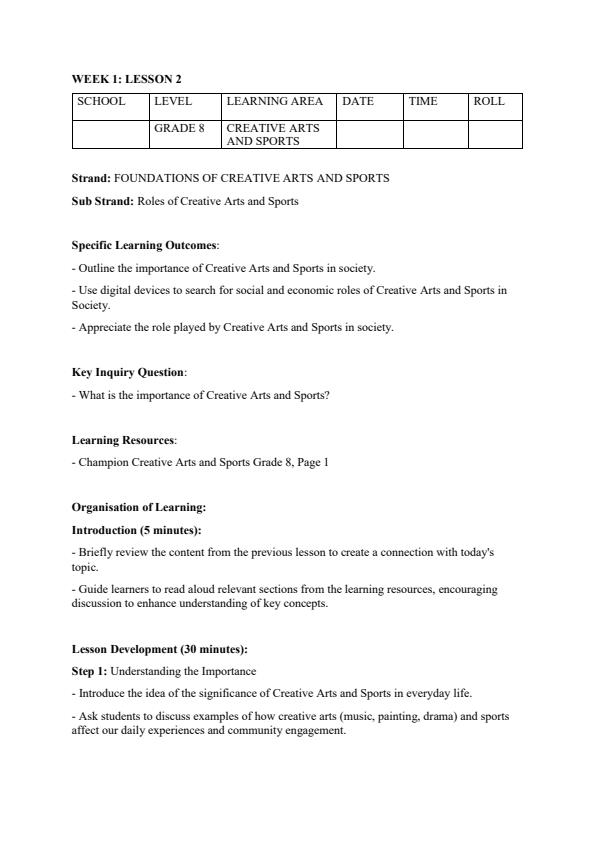 WEEK 1: LESSON 2

| SCHOOL | LEVEL | LEARNING AREA | DATE | TIME | ROLL |
|---|---|---|---|---|---|
| | GRADE 8 | CREATIVE ARTS AND SPORTS | | | |

Strand: FOUNDATIONS OF CREATIVE ARTS AND SPORTS

Sub Strand: Roles of Creative Arts and Sports

Specific Learning Outcomes:

- Outline the importance of Creative Arts and Sports in society.

- Use digital devices to search for social and economic roles of Creative Arts and Sports in Society.

- Appreciate the role played by Creative Arts and Sports in society.

Key Inquiry Question:

- What is the importance of Creative Arts and Sports?

Learning Resources:

- Champion Creative Arts and Sports Grade 8, Page 1

Organisation of Learning:

Introduction (5 minutes):

- Briefly review the content from the previous lesson to create a connection with today's topic.

- Guide learners to read aloud relevant sections from the learning resources, encouraging discussion to enhance understanding of key concepts.

Lesson Development (30 minutes):

Step 1: Understanding the Importance

- Introduce the idea of the significance of Creative Arts and Sports in everyday life.

- Ask students to discuss examples of how creative arts (music, painting, drama) and sports affect our daily experiences and community engagement.